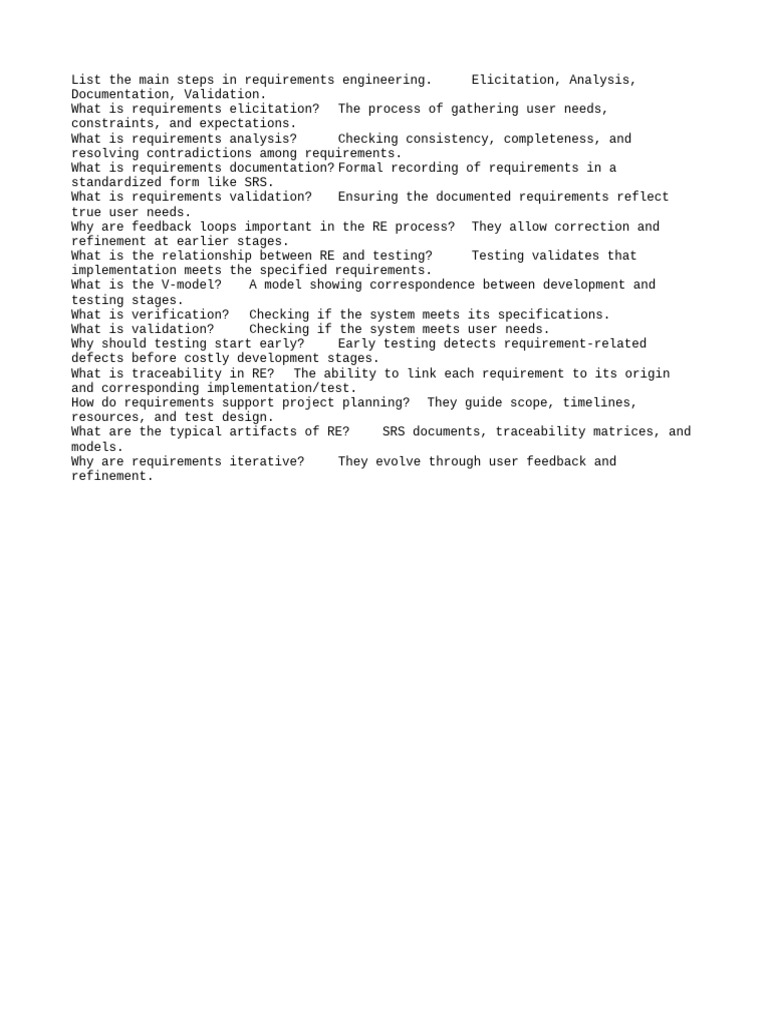 List the main steps in requirements engineering. Elicitation, Analysis, Documentation, Validation.
What is requirements elicitation? The process of gathering user needs, constraints, and expectations.
What is requirements analysis? Checking consistency, completeness, and resolving contradictions among requirements.
What is requirements documentation? Formal recording of requirements in a standardized form like SRS.
What is requirements validation? Ensuring the documented requirements reflect true user needs.
Why are feedback loops important in the RE process? They allow correction and refinement at earlier stages.
What is the relationship between RE and testing? Testing validates that implementation meets the specified requirements.
What is the V-model? A model showing correspondence between development and testing stages.
What is verification? Checking if the system meets its specifications.
What is validation? Checking if the system meets user needs.
Why should testing start early? Early testing detects requirement-related defects before costly development stages.
What is traceability in RE? The ability to link each requirement to its origin and corresponding implementation/test.
How do requirements support project planning? They guide scope, timelines, resources, and test design.
What are the typical artifacts of RE? SRS documents, traceability matrices, and models.
Why are requirements iterative? They evolve through user feedback and refinement.